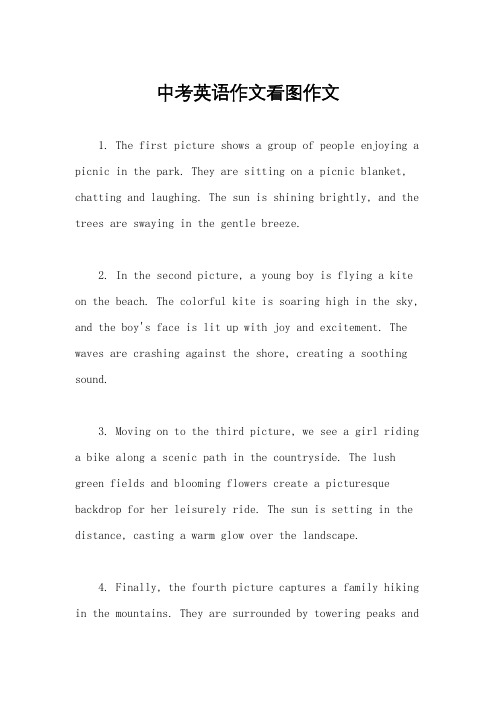 中考英语作文看图作文

1. The first picture shows a group of people enjoying a picnic in the park. They are sitting on a picnic blanket, chatting and laughing. The sun is shining brightly, and the trees are swaying in the gentle breeze.

2. In the second picture, a young boy is flying a kite on the beach. The colorful kite is soaring high in the sky, and the boy's face is lit up with joy and excitement. The waves are crashing against the shore, creating a soothing sound.

3. Moving on to the third picture, we see a girl riding a bike along a scenic path in the countryside. The lush green fields and blooming flowers create a picturesque backdrop for her leisurely ride. The sun is setting in the distance, casting a warm glow over the landscape.

4. Finally, the fourth picture captures a family hiking in the mountains. They are surrounded by towering peaks and